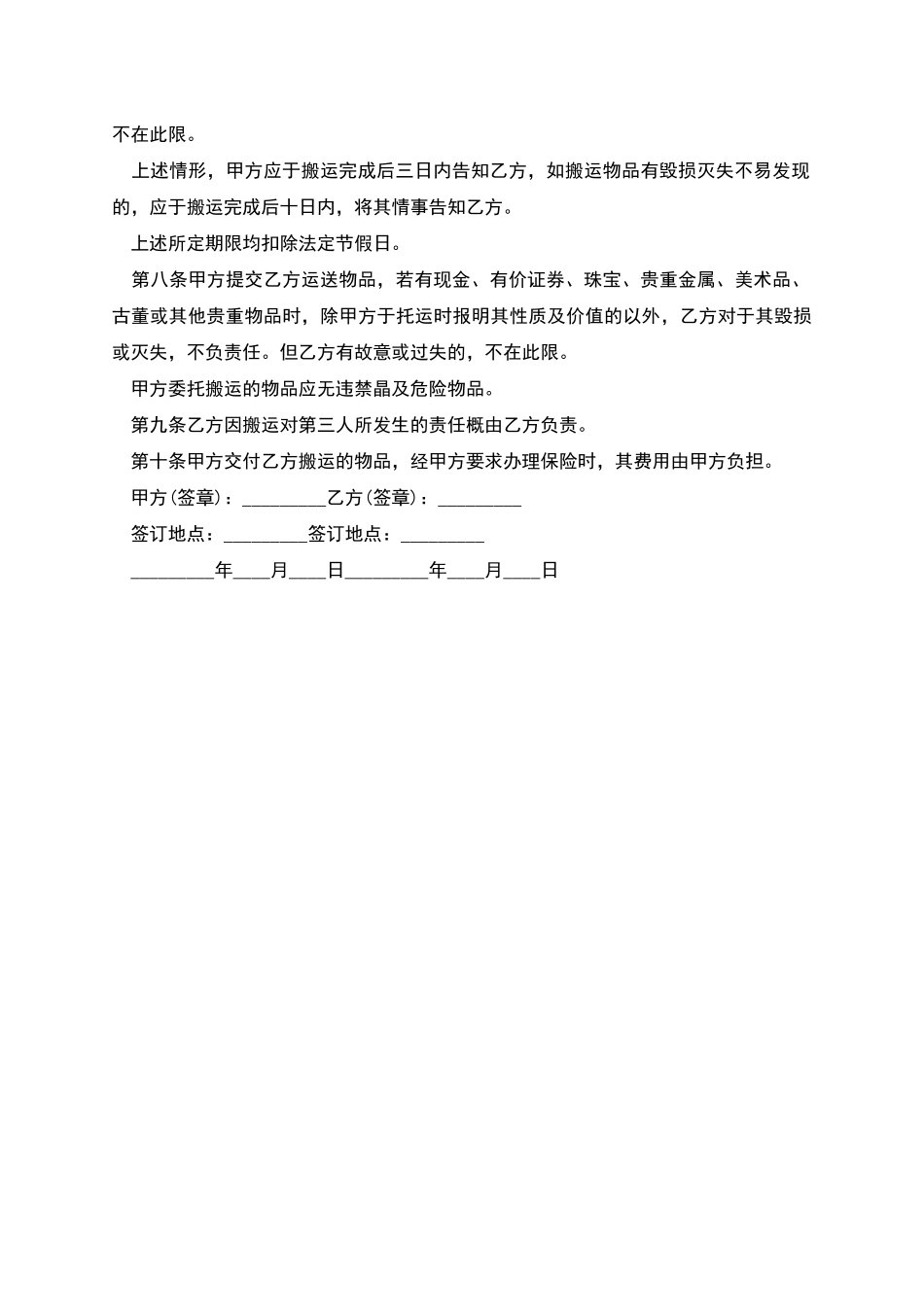 不在此限。

上述情形，甲方应于搬运完成后三日内告知乙方，如搬运物品有毁损灭失不易发现的，应于搬运完成后十日内，将其情事告知乙方。

上述所定期限均扣除法定节假日。

第八条甲方提交乙方运送物品，若有现金、有价证券、珠宝、贵重金属、美术品、古董或其他贵重物品时，除甲方于托运时报明其性质及价值的以外，乙方对于其毁损或灭失，不负责任。但乙方有故意或过失的，不在此限。

甲方委托搬运的物品应无违禁晶及危险物品。

第九条乙方因搬运对第三人所发生的责任概由乙方负责。

第十条甲方交付乙方搬运的物品，经甲方要求办理保险时，其费用由甲方负担。

甲方(签章)：________乙方(签章)：________

签订地点：________签订地点：________

________年____月____日________年____月____日